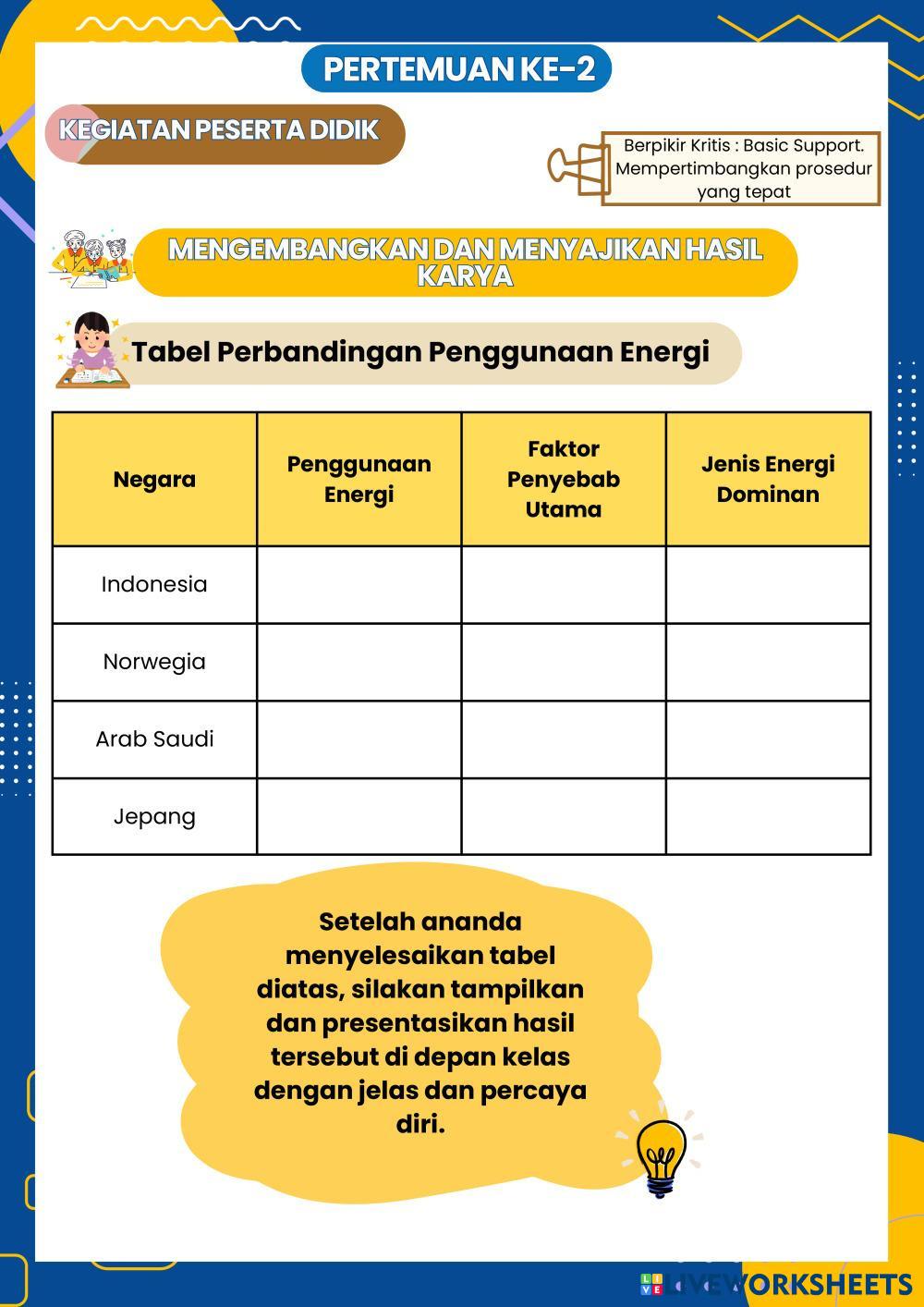 PERTEMUAN KE-2

KEGIATAN PESERTA DIDIK

Berpikir Kritis : Basic Support. Mempertimbangkan prosedur yang tepat

MENGEMBANGKAN DAN MENYAJIKAN HASIL KARYA

Tabel Perbandingan Penggunaan Energi

| Negara | Penggunaan Energi | Faktor Penyebab Utama | Jenis Energi Dominan |
|---|---|---|---|
| Indonesia | | | |
| Norwegia | | | |
| Arab Saudi | | | |
| Jepang | | | |

Setelah ananda menyelesaikan tabel diatas, silakan tampilkan dan presentasikan hasil tersebut di depan kelas dengan jelas dan percaya diri.

LIVEWORKSHEETS